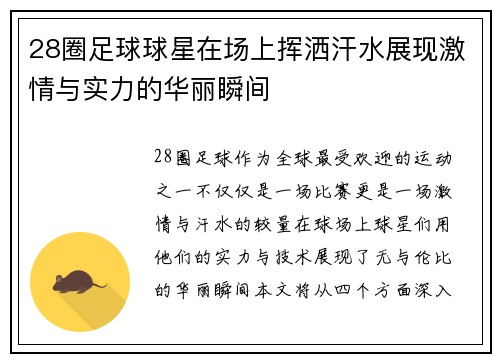 28圈足球球星在场上挥洒汗水展现激情与实力的华丽瞬间

28圈足球作为全球最受欢迎的运动之一不仅仅是一场比赛更是一场激情与汗水的较量在球场上球星们用他们的实力与技术展现了无与伦比的华丽瞬间本文将从四个方面深入